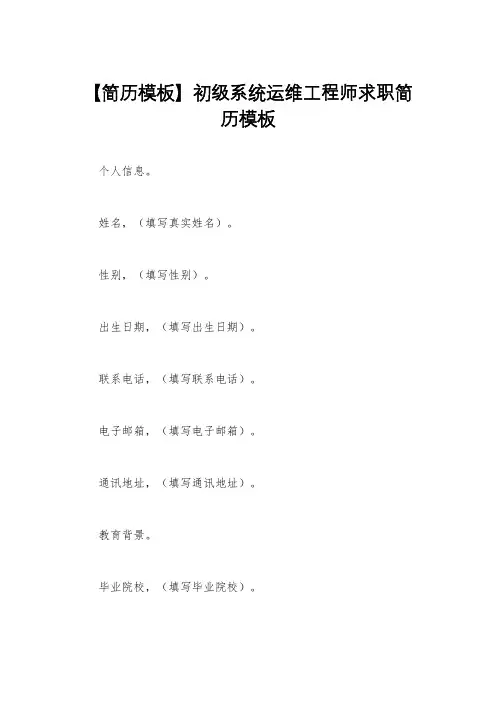 【简历模板】初级系统运维工程师求职简历模板

个人信息。

姓名，（填写真实姓名）。

性别，（填写性别）。

出生日期，（填写出生日期）。

联系电话，（填写联系电话）。

电子邮箱，（填写电子邮箱）。

通讯地址，（填写通讯地址）。

教育背景。

毕业院校，（填写毕业院校）。